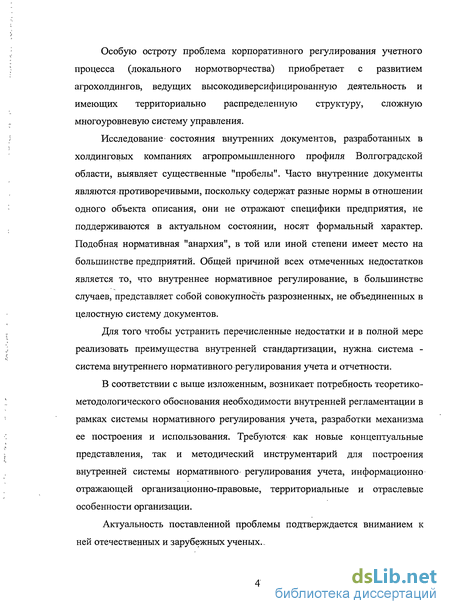 Особую остроту проблема корпоративного регулирования учетного процесса (локального нормотворчества) приобретает с развитием агрохолдингов, ведущих высокодиверсифицированную деятельность и имеющих территориально распределенную структуру, сложную многоуровневую систему управления.

Исследование состояния внутренних документов, разработанных в холдинговых компаниях агропромышленного профиля Волгоградской области, выявляет существенные "пробелы". Часто внутренние документы являются противоречивыми, поскольку содержат разные нормы в отношении одного объекта описания, они не отражают специфики предприятия, не поддерживаются в актуальном состоянии, носят формальный характер. Подобная нормативная "анархия", в той или иной степени имеет место на большинстве предприятий. Общей причиной всех отмеченных недостатков является то, что внутреннее нормативное регулирование, в большинстве случаев, представляет собой совокупность разрозненных, не объединенных в целостную систему документов.

Для того чтобы устранить перечисленные недостатки и в полной мере реализовать преимущества внутренней стандартизации, нужна система - система внутреннего нормативного регулирования учета и отчетности.

В соответствии с выше изложенным, возникает потребность теоретико-методологического обоснования необходимости внутренней регламентации в рамках системы нормативного регулирования учета, разработки механизма ее построения и использования. Требуются как новые концептуальные представления, так и методический инструментарий для построения внутренней системы нормативного регулирования учета, информационно отражающей организационно-правовые, территориальные и отраслевые особенности организации.

Актуальность поставленной проблемы подтверждается вниманием к ней отечественных и зарубежных ученых.

4

dsLib.net
библиотека диссертаций